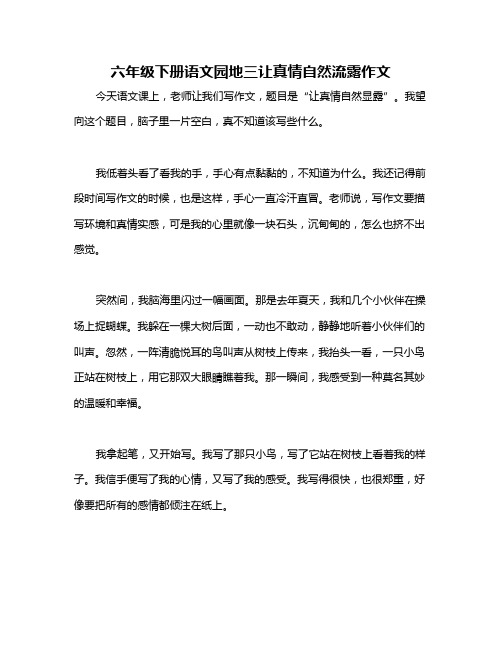 六年级下册语文园地三让真情自然流露作文

今天语文课上，老师让我们写作文，题目是“让真情自然显露”。我望向这个题目，脑子里一片空白，真不知道该写些什么。

我低着头看了看我的手，手心有点黏黏的，不知道为什么。我还记得前段时间写作文的时候，也是这样，手心一直冷汗直冒。老师说，写作文要描写环境和真情实感，可是我的心里就像一块石头，沉甸甸的，怎么也挤不出感觉。

突然间，我脑海里闪过一幅画面。那是去年夏天，我和几个小伙伴在操场上捉蝴蝶。我躲在一棵大树后面，一动也不敢动，静静地听着小伙伴们的叫声。忽然，一阵清脆悦耳的鸟叫声从树枝上传来，我抬头一看，一只小鸟正站在树枝上，用它那双大眼睛瞧着我。那一瞬间，我感受到一种莫名其妙的温暖和幸福。

我拿起笔，又开始写。我写了那只小鸟，写了它站在树枝上看着我的样子。我信手便写了我的心情，又写了我的感受。我写得很快，也很郑重，好像要把所有的感情都倾注在纸上。